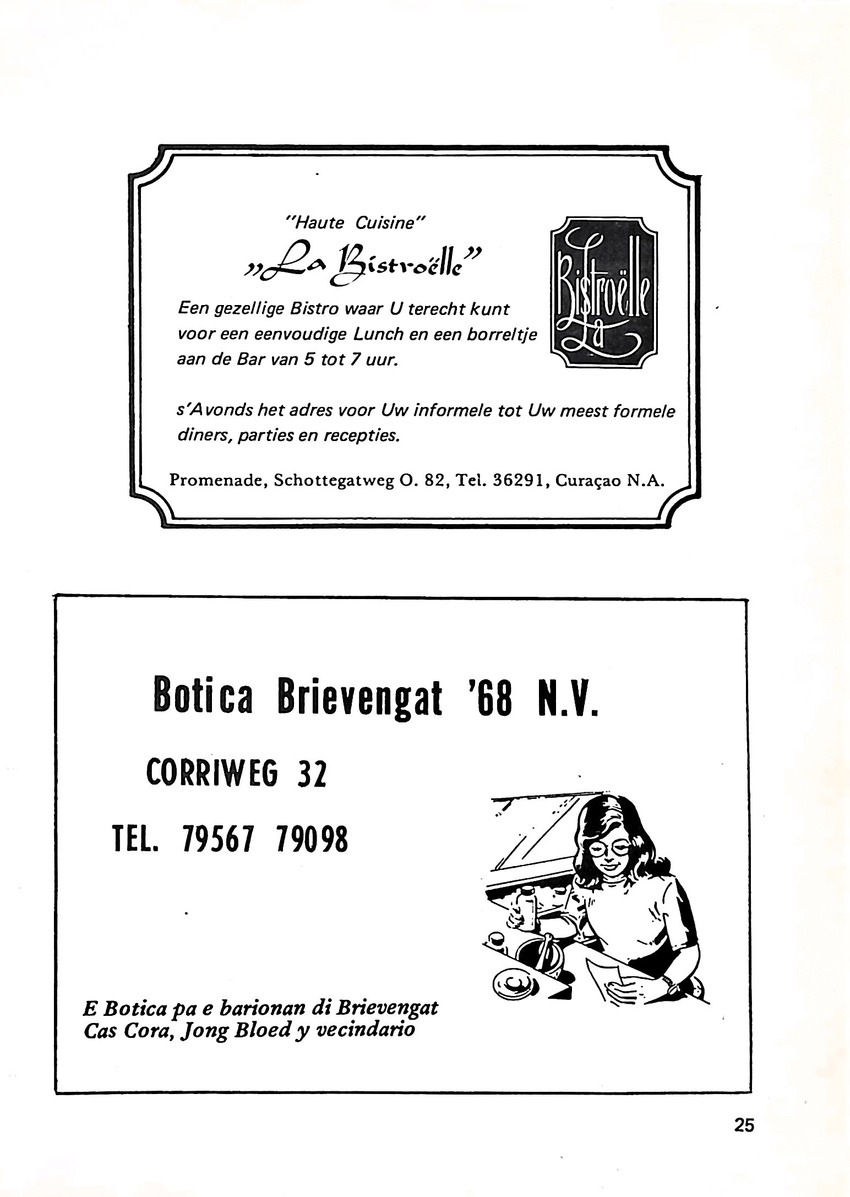 "Haute Cuisine"

„La Bistroëlle"

La Bistroëlle

Een gezellige Bistro waar U terecht kunt voor een eenvoudige Lunch en een borreltje aan de Bar van 5 tot 7 uur.

s'Avonds het adres voor Uw informele tot Uw meest formele diners, parties en recepties.

Promenade, Schottegatweg O. 82, Tel. 36291, Curaçao N.A.

Botica Brievengat '68 N.V.

CORRIWEG 32

TEL. 79567 79098

E Botica pa e barionan di Brievengat Cas Cora, Jong Bloed y vecindario

25